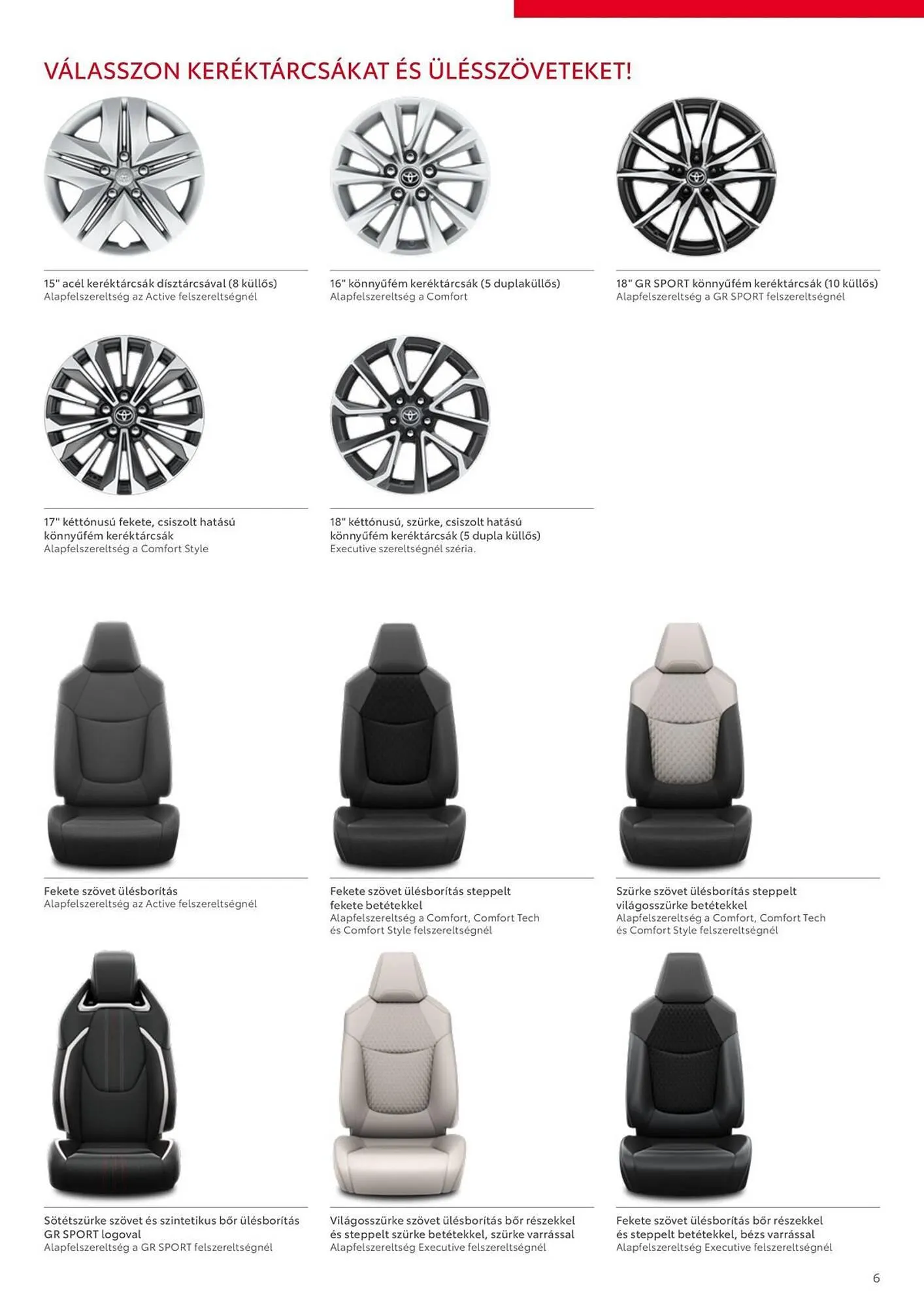 VÁLASSZON KERÉKTÁRCSÁKAT ÉS ÜLÉSSZÖVETEKET!

15" acél keréktárcsák dísztárcsával (8 küllős)
Alapfelszereltség az Active felszereltségnél

16" könnyűfém keréktárcsák (5 duplaküllős)
Alapfelszereltség a Comfort

18" GR SPORT könnyűfém keréktárcsák (10 küllős)
Alapfelszereltség a GR SPORT felszereltségnél

17" kéttónusú fekete, csiszolt hatású könnyűfém keréktárcsák
Alapfelszereltség a Comfort Style

18" kéttónusú, szürke, csiszolt hatású könnyűfém keréktárcsák (5 dupla küllős)
Executive szereltségnél széria.

Fekete szövet ülésborítás
Alapfelszereltség az Active felszereltségnél

Fekete szövet ülésborítás steppelt fekete betétekkel
Alapfelszereltség a Comfort, Comfort Tech és Comfort Style felszereltségnél

Szürke szövet ülésborítás steppelt világosszürke betétekkel
Alapfelszereltség a Comfort, Comfort Tech és Comfort Style felszereltségnél

Sötétszürke szövet és szintetikus bőr ülésborítás GR SPORT logoval
Alapfelszereltség a GR SPORT felszereltségnél

Világosszürke szövet ülésborítás bőr részekkel és steppelt szürke betétekkel, szürke varrással
Alapfelszereltség Executive felszereltségnél

Fekete szövet ülésborítás bőr részekkel és steppelt betétekkel, bézs varrással
Alapfelszereltség Executive felszereltségnél

6